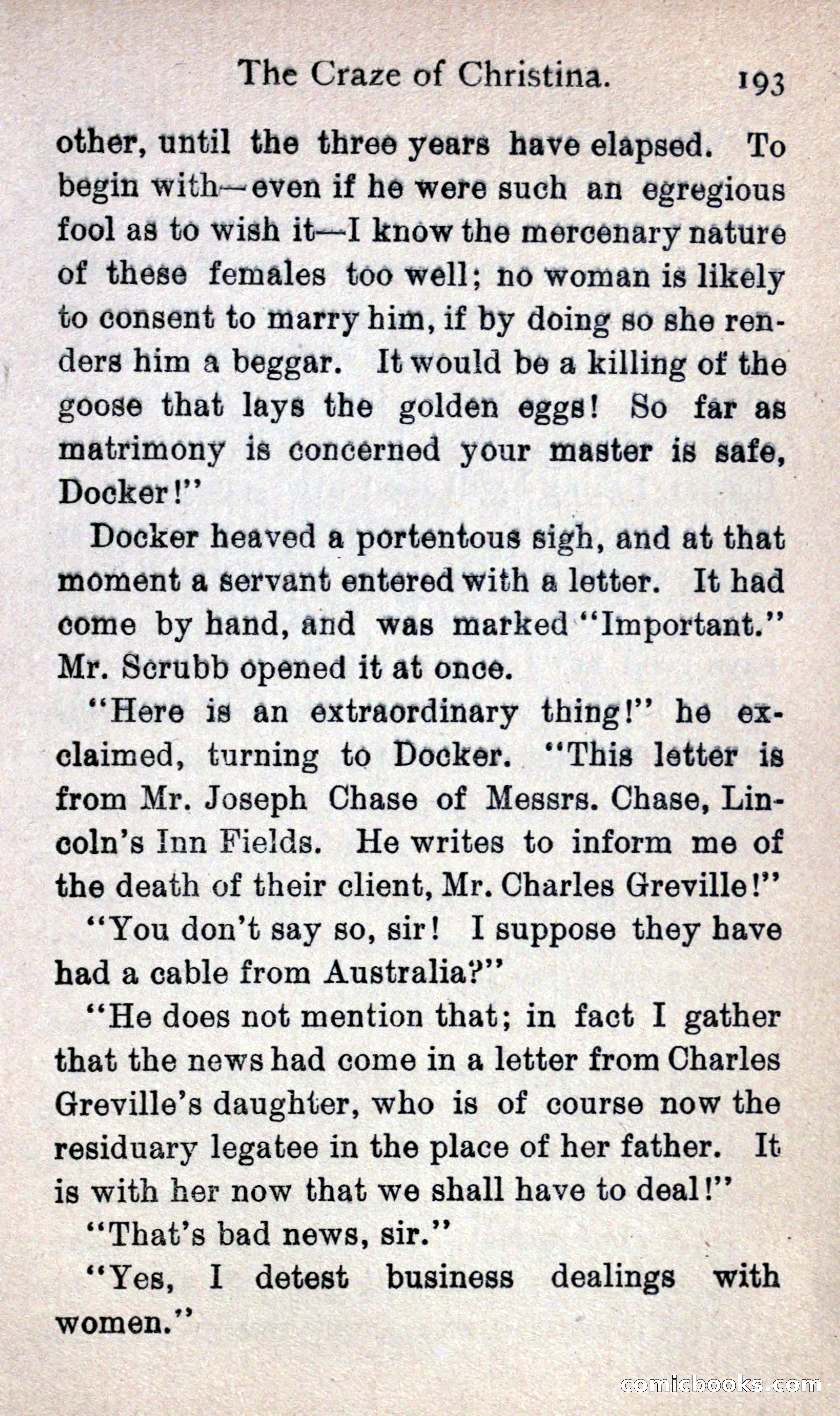 The Craze of Christina. 193

other, until the three years have elapsed. To begin with—even if he were such an egregious fool as to wish it—I know the mercenary nature of these females too well; no woman is likely to consent to marry him, if by doing so she renders him a beggar. It would be a killing of the goose that lays the golden eggs! So far as matrimony is concerned your master is safe, Docker!"

Docker heaved a portentous sigh, and at that moment a servant entered with a letter. It had come by hand, and was marked "Important." Mr. Scrubb opened it at once.

"Here is an extraordinary thing!" he exclaimed, turning to Docker. "This letter is from Mr. Joseph Chase of Messrs. Chase, Lincoln's Inn Fields. He writes to inform me of the death of their client, Mr. Charles Greville!"

"You don't say so, sir! I suppose they have had a cable from Australia?"

"He does not mention that; in fact I gather that the news had come in a letter from Charles Greville's daughter, who is of course now the residuary legatee in the place of her father. It is with her now that we shall have to deal!"

"That's bad news, sir."

"Yes, I detest business dealings with women."

comicbooks.com